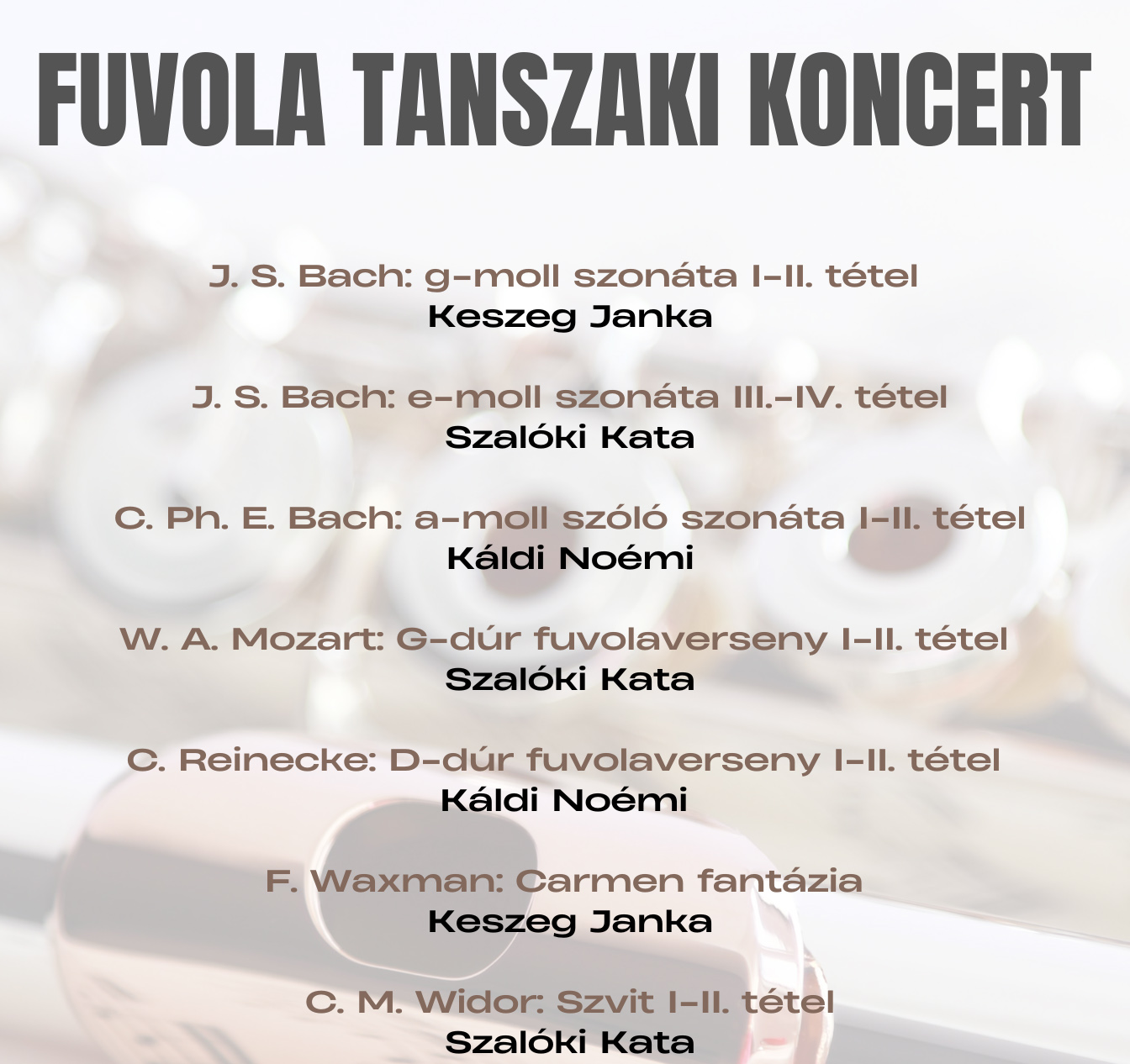 FUVOLA TANSZAKI KONCERT

J. S. Bach: g-moll szonáta I-II. tétel
Keszeg Janka

J. S. Bach: e-moll szonáta III.-IV. tétel
Szalóki Kata

C. Ph. E. Bach: a-moll szóló szonáta I-II. tétel
Káldi Noémi

W. A. Mozart: G-dúr fuvolaverseny I-II. tétel
Szalóki Kata

C. Reinecke: D-dúr fuvolaverseny I-II. tétel
Káldi Noémi

F. Waxman: Carmen fantázia
Keszeg Janka

C. M. Widor: Szvit I-II. tétel
Szalóki Kata